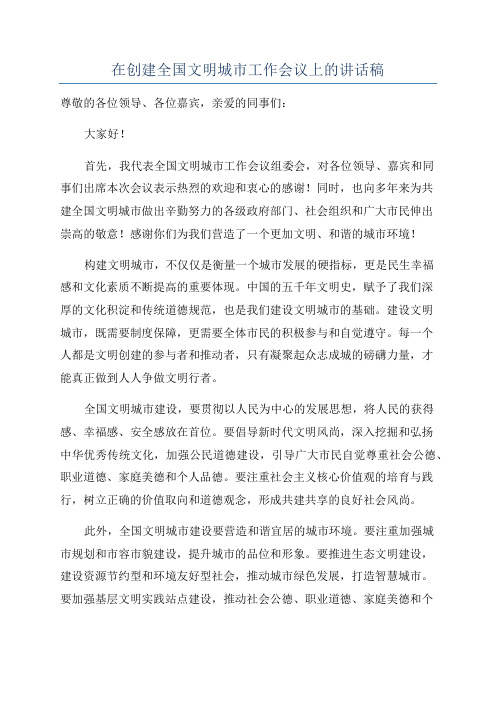 在创建全国文明城市工作会议上的讲话稿

尊敬的各位领导、各位嘉宾，亲爱的同事们：

大家好！

首先，我代表全国文明城市工作会议组委会，对各位领导、嘉宾和同事们出席本次会议表示热烈的欢迎和衷心的感谢！同时，也向多年来为共建全国文明城市做出辛勤努力的各级政府部门、社会组织和广大市民伸出崇高的敬意！感谢你们为我们营造了一个更加文明、和谐的城市环境！

构建文明城市，不仅仅是衡量一个城市发展的硬指标，更是民生幸福感和文化素质不断提高的重要体现。中国的五千年文明史，赋予了我们深厚的文化积淀和传统道德规范，也是我们建设文明城市的基础。建设文明城市，既需要制度保障，更需要全体市民的积极参与和自觉遵守。每一个人都是文明创建的参与者和推动者，只有凝聚起众志成城的磅礴力量，才能真正做到人人争做文明行者。

全国文明城市建设，要贯彻以人民为中心的发展思想，将人民的获得感、幸福感、安全感放在首位。要倡导新时代文明风尚，深入挖掘和弘扬中华优秀传统文化，加强公民道德建设，引导广大市民自觉尊重社会公德、职业道德、家庭美德和个人品德。要注重社会主义核心价值观的培育与践行，树立正确的价值取向和道德观念，形成共建共享的良好社会风尚。

此外，全国文明城市建设要营造和谐宜居的城市环境。要注重加强城市规划和市容市貌建设，提升城市的品位和形象。要推进生态文明建设，建设资源节约型和环境友好型社会，推动城市绿色发展，打造智慧城市。要加强基层文明实践站点建设，推动社会公德、职业道德、家庭美德和个